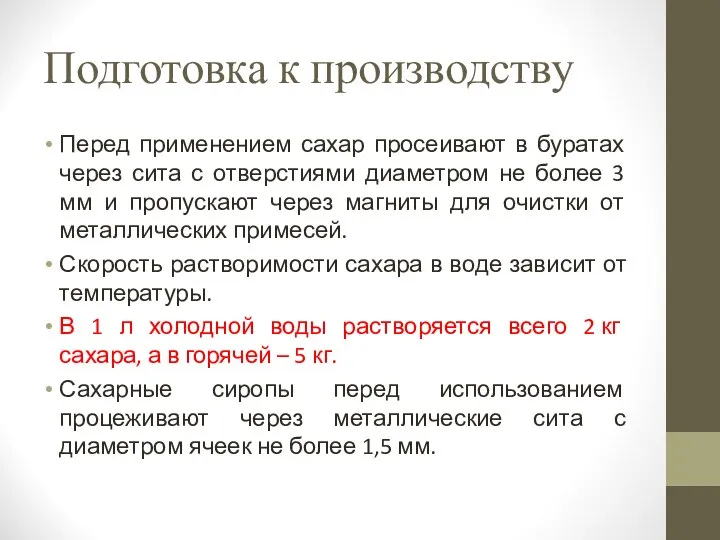 Подготовка к производству

• Перед применением сахар просеивают в буратах через сита с отверстиями диаметром не более 3 мм и пропускают через магниты для очистки от металлических примесей.

• Скорость растворимости сахара в воде зависит от температуры.

• В 1 л холодной воды растворяется всего 2 кг сахара, а в горячей – 5 кг.

• Сахарные сиропы перед использованием процеживают через металлические сита с диаметром ячеек не более 1,5 мм.